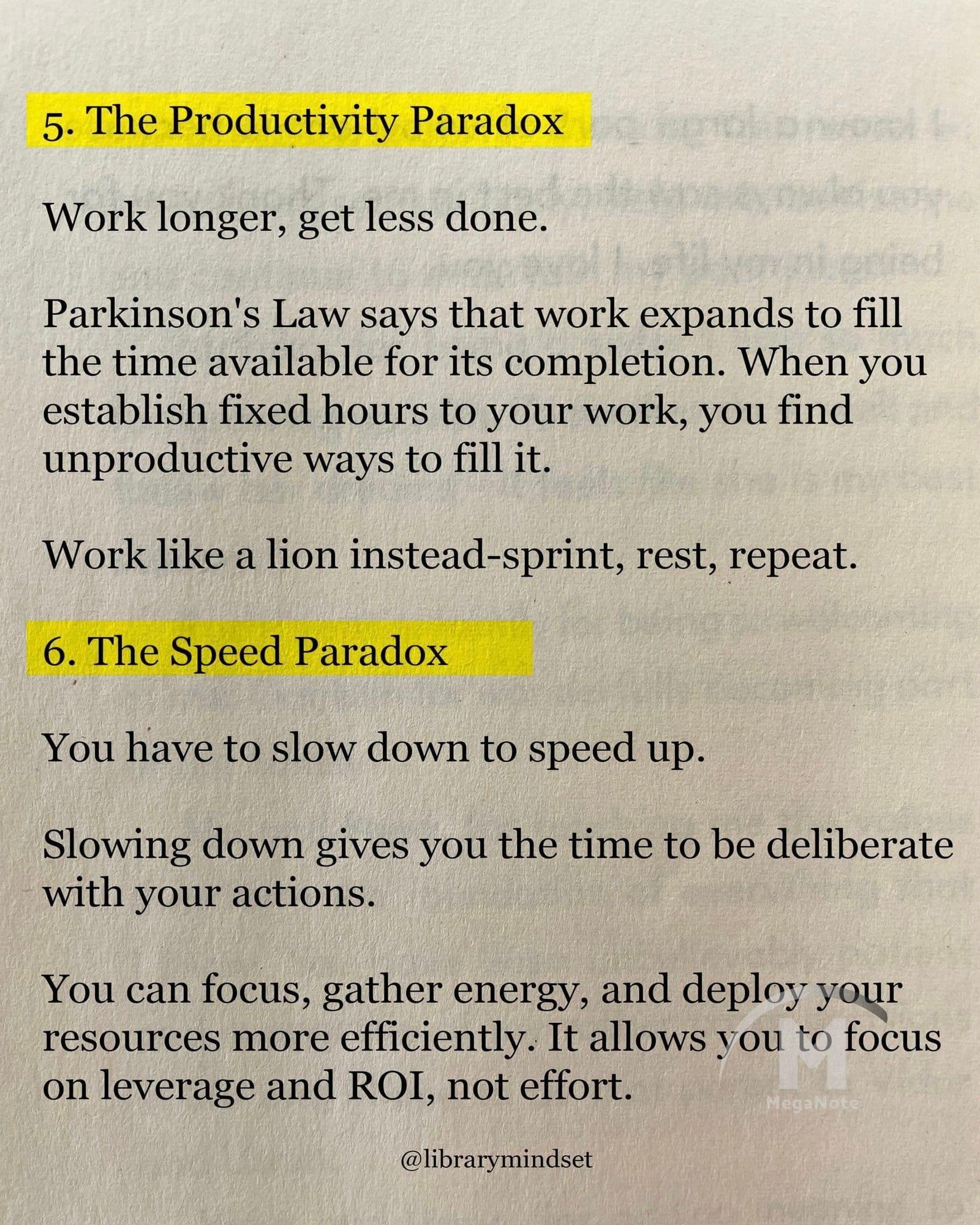 5. The Productivity Paradox

Work longer, get less done.

Parkinson's Law says that work expands to fill the time available for its completion. When you establish fixed hours to your work, you find unproductive ways to fill it.

Work like a lion instead-sprint, rest, repeat.

6. The Speed Paradox

You have to slow down to speed up.

Slowing down gives you the time to be deliberate with your actions.

You can focus, gather energy, and deploy your resources more efficiently. It allows you to focus on leverage and ROI, not effort.

@librarymindset

MegaNote